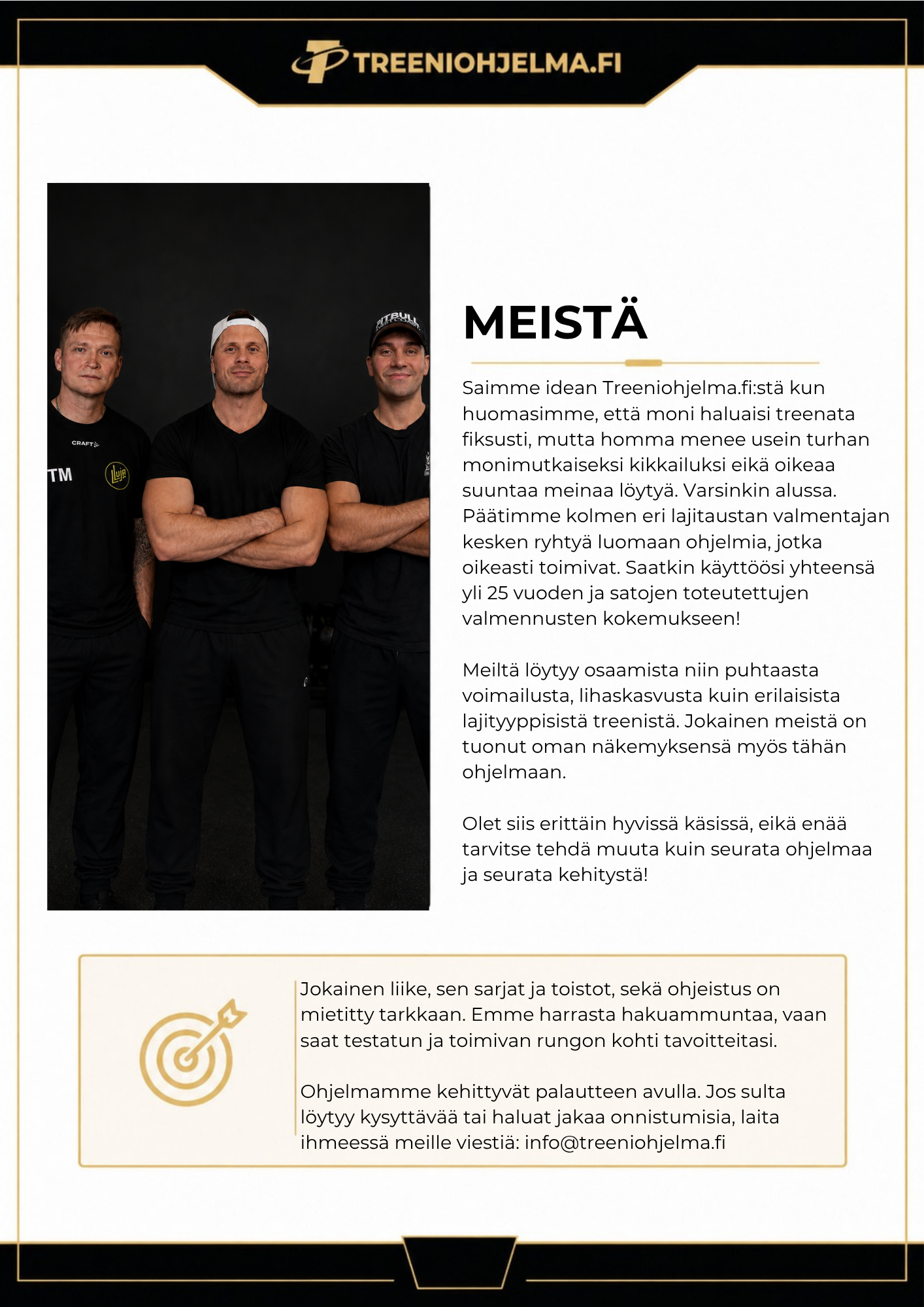 TREENIOHJELMA.FI

MEISTÄ

Saimme idean Treeniohjelma.fi:stä kun huomasimme, että moni haluaisi treenata fiksusti, mutta homma menee usein turhan monimutkaiseksi kikkailuksi eikä oikeaa suuntaa meinaa löytyä. Varsinkin alussa. Päätimme kolmen eri lajitaustan valmentajan kesken ryhtyä luomaan ohjelmia, jotka oikeasti toimivat. Saatkin käyttöösi yhteensä yli 25 vuoden ja satojen toteutettujen valmennusten kokemukseen!

Meiltä löytyy osaamista niin puhtaasta voimailusta, lihaskasvusta kuin erilaisista lajityyppisistä treenistä. Jokainen meistä on tuonut oman näkemyksensä myös tähän ohjelmaan.

Olet siis erittäin hyvissä käsissä, eikä enää tarvitse tehdä muuta kuin seurata ohjelmaa ja seurata kehitystä!

Jokainen liike, sen sarjat ja toistot, sekä ohjeistus on mietitty tarkkaan. Emme harrasta hakuammuntaa, vaan saat testatun ja toimivan rungon kohti tavoitteitasi.

Ohjelmamme kehittyvät palautteen avulla. Jos sulta löytyy kysyttävää tai haluat jakaa onnistumisia, laita ihmeessä meille viestiä: info@treeniohjelma.fi